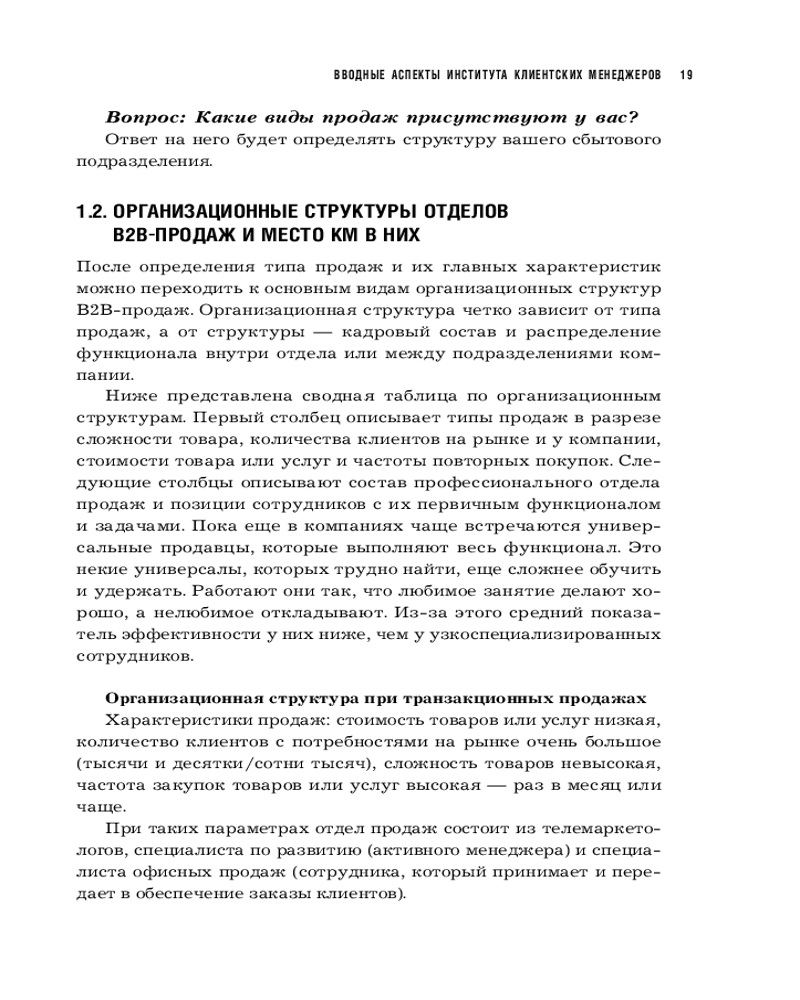 ВВОДНЫЕ АСПЕКТЫ ИНСТИТУТА КЛИЕНТСКИХ МЕНЕДЖЕРОВ 19

Вопрос: Какие виды продаж присутствуют у вас?

Ответ на него будет определять структуру вашего сбытового подразделения.

1.2. ОРГАНИЗАЦИОННЫЕ СТРУКТУРЫ ОТДЕЛОВ B2B-ПРОДАЖ И МЕСТО КМ В НИХ

После определения типа продаж и их главных характеристик можно переходить к основным видам организационных структур B2B-продаж. Организационная структура четко зависит от типа продаж, а от структуры — кадровый состав и распределение функционала внутри отдела или между подразделениями компании.

Ниже представлена сводная таблица по организационным структурам. Первый столбец описывает типы продаж в разрезе сложности товара, количества клиентов на рынке и у компании, стоимости товара или услуг и частоты повторных покупок. Следующие столбцы описывают состав профессионального отдела продаж и позиции сотрудников с их первичным функционалом и задачами. Пока еще в компаниях чаще встречаются универсальные продавцы, которые выполняют весь функционал. Это некие универсалы, которых трудно найти, еще сложнее обучить и удержать. Работают они так, что любимое занятие делают хорошо, а нелюбимое откладывают. Из-за этого средний показатель эффективности у них ниже, чем у узкоспециализированных сотрудников.

Организационная структура при транзакционных продажах

Характеристики продаж: стоимость товаров или услуг низкая, количество клиентов с потребностями на рынке очень большое (тысячи и десятки/сотни тысяч), сложность товаров невысокая, частота закупок товаров или услуг высокая — раз в месяц или чаще.

При таких параметрах отдел продаж состоит из телемаркетологов, специалиста по развитию (активного менеджера) и специалиста офисных продаж (сотрудника, который принимает и передает в обеспечение заказы клиентов).